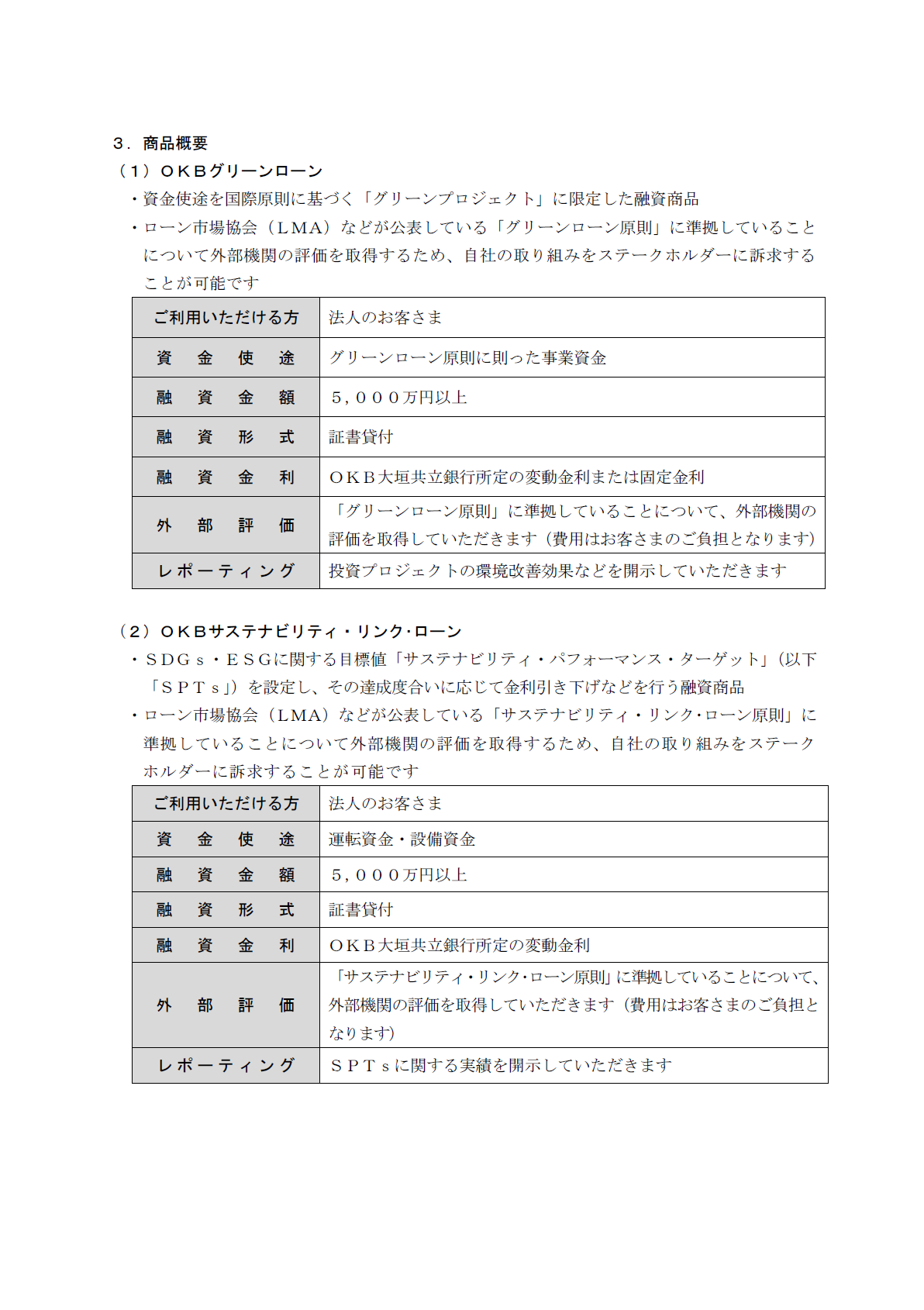 ３．商品概要

（１）ＯＫＢグリーンローン

・資金使途を国際原則に基づく「グリーンプロジェクト」に限定した融資商品

・ローン市場協会（ＬＭＡ）などが公表している「グリーンローン原則」に準拠していることについて外部機関の評価を取得するため、自社の取り組みをステークホルダーに訴求することが可能です

| ご利用いただける方 | 法人のお客さま |
|---|---|
| 資　金　使　途 | グリーンローン原則に則った事業資金 |
| 融　資　金　額 | ５，０００万円以上 |
| 融　資　形　式 | 証書貸付 |
| 融　資　金　利 | ＯＫＢ大垣共立銀行所定の変動金利または固定金利 |
| 外　部　評　価 | 「グリーンローン原則」に準拠していることについて、外部機関の評価を取得していただきます（費用はお客さまのご負担となります） |
| レポーティング | 投資プロジェクトの環境改善効果などを開示していただきます |

（２）ＯＫＢサステナビリティ・リンク･ローン

・ＳＤＧｓ・ＥＳＧに関する目標値「サステナビリティ・パフォーマンス・ターゲット」（以下「ＳＰＴｓ」）を設定し、その達成度合いに応じて金利引き下げなどを行う融資商品

・ローン市場協会（LMA）などが公表している「サステナビリティ・リンク･ローン原則」に準拠していることについて外部機関の評価を取得するため、自社の取り組みをステークホルダーに訴求することが可能です

| ご利用いただける方 | 法人のお客さま |
|---|---|
| 資　金　使　途 | 運転資金・設備資金 |
| 融　資　金　額 | ５，０００万円以上 |
| 融　資　形　式 | 証書貸付 |
| 融　資　金　利 | ＯＫＢ大垣共立銀行所定の変動金利 |
| 外　部　評　価 | 「サステナビリティ・リンク･ローン原則」に準拠していることについて、外部機関の評価を取得していただきます（費用はお客さまのご負担となります） |
| レポーティング | ＳＰＴｓに関する実績を開示していただきます |